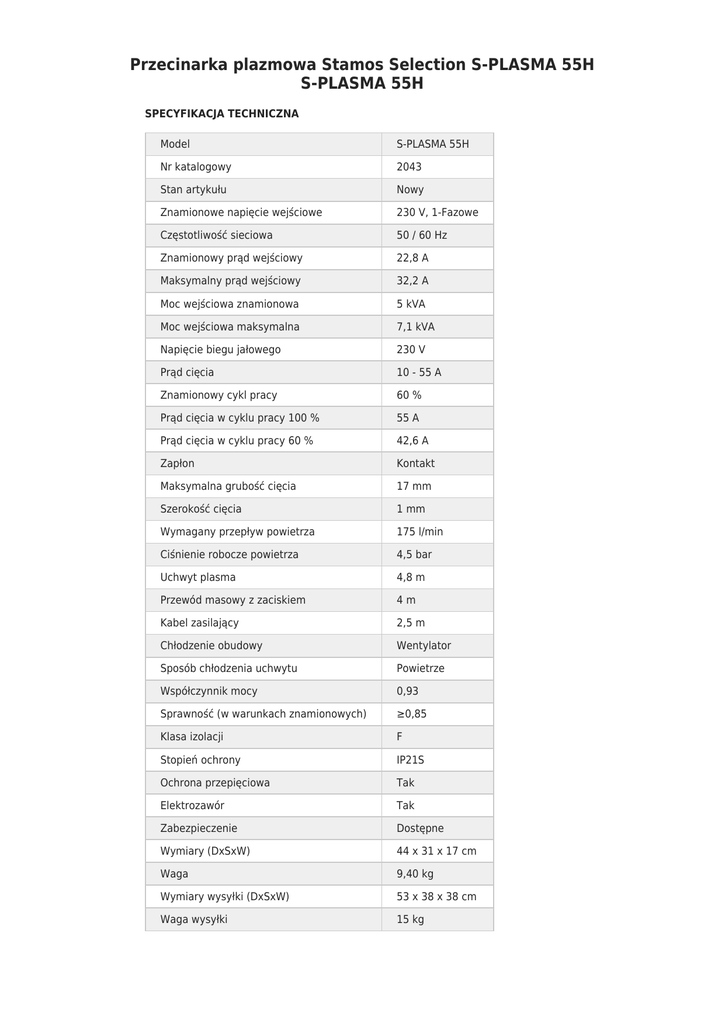 Przecinarka plazmowa Stamos Selection S-PLASMA 55H
S-PLASMA 55H

SPECYFIKACJA TECHNICZNA

| Model | S-PLASMA 55H |
|---|---|
| Nr katalogowy | 2043 |
| Stan artykułu | Nowy |
| Znamionowe napięcie wejściowe | 230 V, 1-Fazowe |
| Częstotliwość sieciowa | 50 / 60 Hz |
| Znamionowy prąd wejściowy | 22,8 A |
| Maksymalny prąd wejściowy | 32,2 A |
| Moc wejściowa znamionowa | 5 kVA |
| Moc wejściowa maksymalna | 7,1 kVA |
| Napięcie biegu jałowego | 230 V |
| Prąd cięcia | 10 - 55 A |
| Znamionowy cykl pracy | 60 % |
| Prąd cięcia w cyklu pracy 100 % | 55 A |
| Prąd cięcia w cyklu pracy 60 % | 42,6 A |
| Zapłon | Kontakt |
| Maksymalna grubość cięcia | 17 mm |
| Szerokość cięcia | 1 mm |
| Wymagany przepływ powietrza | 175 l/min |
| Ciśnienie robocze powietrza | 4,5 bar |
| Uchwyt plasma | 4,8 m |
| Przewód masowy z zaciskiem | 4 m |
| Kabel zasilający | 2,5 m |
| Chłodzenie obudowy | Wentylator |
| Sposób chłodzenia uchwytu | Powietrze |
| Współczynnik mocy | 0,93 |
| Sprawność (w warunkach znamionowych) | ≥0,85 |
| Klasa izolacji | F |
| Stopień ochrony | IP21S |
| Ochrona przepięciowa | Tak |
| Elektrozawór | Tak |
| Zabezpieczenie | Dostępne |
| Wymiary (DxSxW) | 44 x 31 x 17 cm |
| Waga | 9,40 kg |
| Wymiary wysyłki (DxSxW) | 53 x 38 x 38 cm |
| Waga wysyłki | 15 kg |